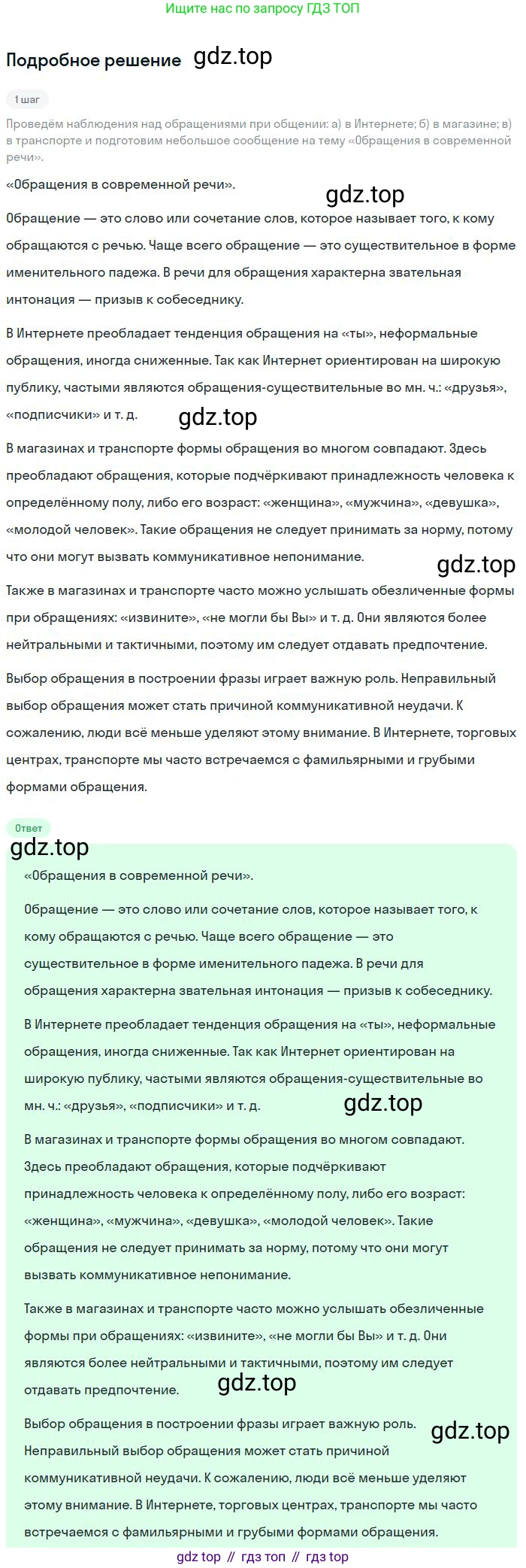 Ищите нас по запросу ГДЗ ТОП

Подробное решение gdz.top

1 шаг

Проведём наблюдения над обращениями при общении: а) в Интернете; б) в магазине; в) в транспорте и подготовим небольшое сообщение на тему «Обращения в современной речи».

«Обращения в современной речи».

gdz.top

Обращение — это слово или сочетание слов, которое называет того, к кому обращаются с речью. Чаще всего обращение — это существительное в форме именительного падежа. В речи для обращения характерна звательная интонация — призыв к собеседнику.

В Интернете преобладает тенденция обращения на «ты», неформальные обращения, иногда сниженные. Так как Интернет ориентирован на широкую публику, частыми являются обращения-существительные во мн. ч.: «друзья», «подписчики» и т. д.

gdz.top

В магазинах и транспорте формы обращения во многом совпадают. Здесь преобладают обращения, которые подчёркивают принадлежность человека к определённому полу, либо его возраст: «женщина», «мужчина», «девушка», «молодой человек». Такие обращения не следует принимать за норму, потому что они могут вызвать коммуникативное непонимание.

gdz.top

Также в магазинах и транспорте часто можно услышать обезличенные формы при обращениях: «извините», «не могли бы Вы» и т. д. Они являются более нейтральными и тактичными, поэтому им следует отдавать предпочтение.

Выбор обращения в построении фразы играет важную роль. Неправильный выбор обращения может стать причиной коммуникативной неудачи. К сожалению, люди всё меньше уделяют этому внимание. В Интернете, торговых центрах, транспорте мы часто встречаемся с фамильярными и грубыми формами обращения.

Ответ

gdz.top

«Обращения в современной речи».

Обращение — это слово или сочетание слов, которое называет того, к кому обращаются с речью. Чаще всего обращение — это существительное в форме именительного падежа. В речи для обращения характерна звательная интонация — призыв к собеседнику.

В Интернете преобладает тенденция обращения на «ты», неформальные обращения, иногда сниженные. Так как Интернет ориентирован на широкую публику, частыми являются обращения-существительные во мн. ч.: «друзья», «подписчики» и т. д.

gdz.top

В магазинах и транспорте формы обращения во многом совпадают. Здесь преобладают обращения, которые подчёркивают принадлежность человека к определённому полу, либо его возраст: «женщина», «мужчина», «девушка», «молодой человек». Такие обращения не следует принимать за норму, потому что они могут вызвать коммуникативное непонимание.

Также в магазинах и транспорте часто можно услышать обезличенные формы при обращениях: «извините», «не могли бы Вы» и т. д. Они являются более нейтральными и тактичными, поэтому им следует отдавать предпочтение.

gdz.top

Выбор обращения в построении фразы играет важную роль. Неправильный выбор обращения может стать причиной коммуникативной неудачи. К сожалению, люди всё меньше уделяют этому внимание. В Интернете, торговых центрах, транспорте мы часто встречаемся с фамильярными и грубыми формами обращения.

gdz.top

gdz top // гдз топ // гдз top